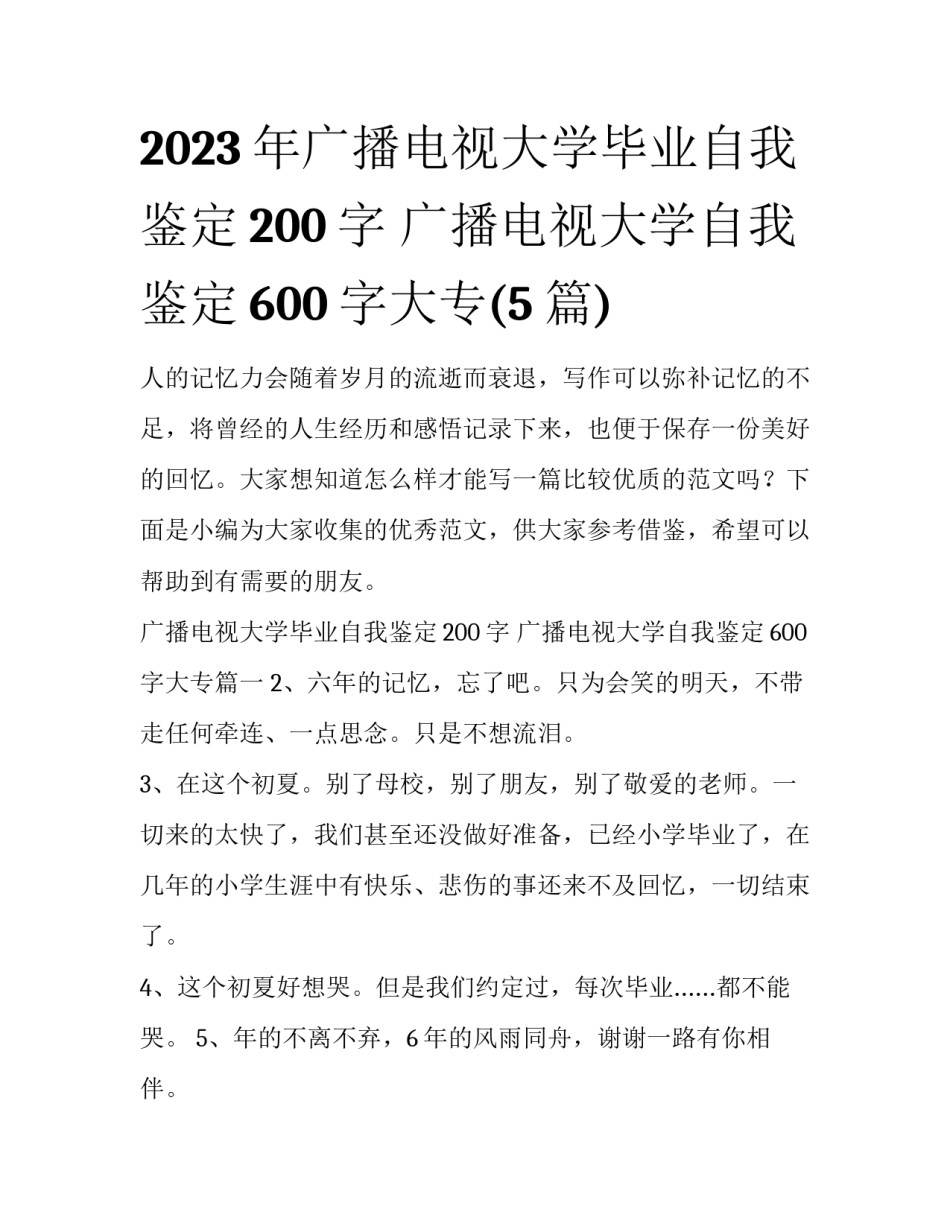 2023 年广播电视大学毕业自我鉴定 200 字 广播电视大学自我鉴定 600 字大专(5 篇)

人的记忆力会随着岁月的流逝而衰退，写作可以弥补记忆的不足，将曾经的人生经历和感悟记录下来，也便于保存一份美好的回忆。大家想知道怎么样才能写一篇比较优质的范文吗？下面是小编为大家收集的优秀范文，供大家参考借鉴，希望可以帮助到有需要的朋友。

广播电视大学毕业自我鉴定 200 字 广播电视大学自我鉴定 600 字大专篇一 2、六年的记忆，忘了吧。只为会笑的明天，不带走任何牵连、一点思念。只是不想流泪。

3、在这个初夏。别了母校，别了朋友，别了敬爱的老师。一切来的太快了，我们甚至还没做好准备，已经小学毕业了，在几年的小学生涯中有快乐、悲伤的事还来不及回忆，一切结束了。

4、这个初夏好想哭。但是我们约定过，每次毕业......都不能哭。 5、年的不离不弃，6 年的风雨同舟，谢谢一路有你相伴。